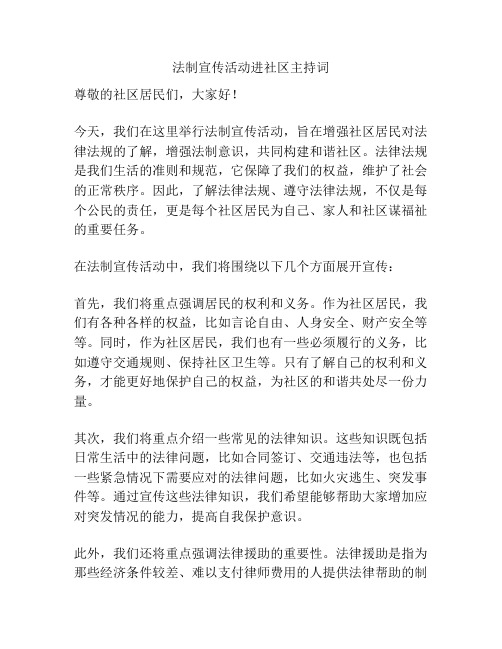 法制宣传活动进社区主持词

尊敬的社区居民们，大家好！

今天，我们在这里举行法制宣传活动，旨在增强社区居民对法律法规的了解，增强法制意识，共同构建和谐社区。法律法规是我们生活的准则和规范，它保障了我们的权益，维护了社会的正常秩序。因此，了解法律法规、遵守法律法规，不仅是每个公民的责任，更是每个社区居民为自己、家人和社区谋福祉的重要任务。

在法制宣传活动中，我们将围绕以下几个方面展开宣传：

首先，我们将重点强调居民的权利和义务。作为社区居民，我们有各种各样的权益，比如言论自由、人身安全、财产安全等等。同时，作为社区居民，我们也有一些必须履行的义务，比如遵守交通规则、保持社区卫生等。只有了解自己的权利和义务，才能更好地保护自己的权益，为社区的和谐共处尽一份力量。

其次，我们将重点介绍一些常见的法律知识。这些知识既包括日常生活中的法律问题，比如合同签订、交通违法等，也包括一些紧急情况下需要应对的法律问题，比如火灾逃生、突发事件等。通过宣传这些法律知识，我们希望能够帮助大家增加应对突发情况的能力，提高自我保护意识。

此外，我们还将重点强调法律援助的重要性。法律援助是指为那些经济条件较差、难以支付律师费用的人提供法律帮助的制